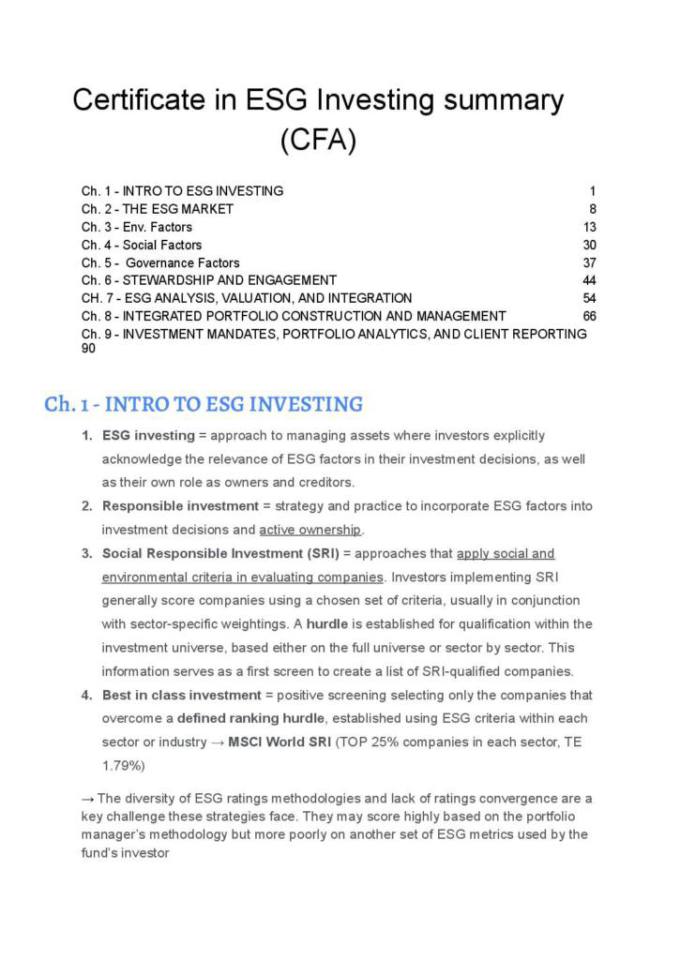 Certificate in ESG Investing summary (CFA)

Ch. 1 - INTRO TO ESG INVESTING 1
Ch. 2 - THE ESG MARKET 8
Ch. 3 - Env. Factors 13
Ch. 4 - Social Factors 30
Ch. 5 - Governance Factors 37
Ch. 6 - STEWARDSHIP AND ENGAGEMENT 44
CH. 7 - ESG ANALYSIS, VALUATION, AND INTEGRATION 54
Ch. 8 - INTEGRATED PORTFOLIO CONSTRUCTION AND MANAGEMENT 66
Ch. 9 - INVESTMENT MANDATES, PORTFOLIO ANALYTICS, AND CLIENT REPORTING 90

Ch. 1 - INTRO TO ESG INVESTING

1. ESG investing = approach to managing assets where investors explicitly acknowledge the relevance of ESG factors in their investment decisions, as well as their own role as owners and creditors.
2. Responsible investment = strategy and practice to incorporate ESG factors into investment decisions and active ownership.
3. Social Responsible Investment (SRI) = approaches that apply social and environmental criteria in evaluating companies. Investors implementing SRI generally score companies using a chosen set of criteria, usually in conjunction with sector-specific weightings. A hurdle is established for qualification within the investment universe, based either on the full universe or sector by sector. This information serves as a first screen to create a list of SRI-qualified companies.
4. Best in class investment = positive screening selecting only the companies that overcome a defined ranking hurdle, established using ESG criteria within each sector or industry → MSCI World SRI (TOP 25% companies in each sector, TE 1.79%)

→ The diversity of ESG ratings methodologies and lack of ratings convergence are a key challenge these strategies face. They may score highly based on the portfolio manager's methodology but more poorly on another set of ESG metrics used by the fund's investor